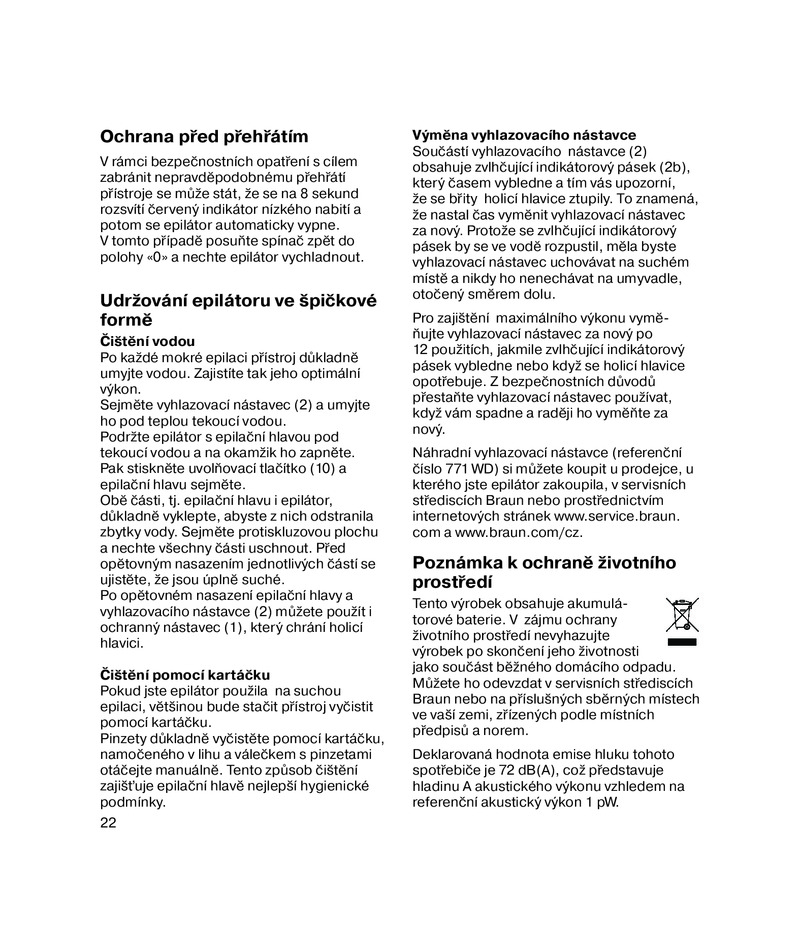 Ochrana před přehřátím

V rámci bezpečnostních opatření s cílem zabránit nepravděpodobnému přehřátí přístroje se může stát, že se na 8 sekund rozsvítí červený indikátor nízkého nabití a potom se epilátor automaticky vypne. V tomto případě posuňte spínač zpět do polohy «0» a nechte epilátor vychladnout.

Udržování epilátoru ve špičkové formě

Čištění vodou
Po každé mokré epilaci přístroj důkladně umyjte vodou. Zajistíte tak jeho optimální výkon.
Sejměte vyhlazovací nástavec (2) a umyjte ho pod teplou tekoucí vodou.
Podržte epilátor s epilační hlavou pod tekoucí vodou a na okamžik ho zapněte. Pak stiskněte uvolňovací tlačítko (10) a epilační hlavu sejměte.
Obě části, tj. epilační hlavu i epilátor, důkladně vyklepte, abyste z nich odstranila zbytky vody. Sejměte protiskluzovou plochu a nechte všechny části uschnout. Před opětovným nasazením jednotlivých částí se ujistěte, že jsou úplně suché.
Po opětovném nasazení epilační hlavy a vyhlazovacího nástavce (2) můžete použít i ochranný nástavec (1), který chrání holicí hlavici.

Čištění pomocí kartáčku
Pokud jste epilátor použila na suchou epilaci, většinou bude stačit přístroj vyčistit pomocí kartáčku.
Pinzety důkladně vyčistěte pomocí kartáčku, namočeného v lihu a válečkem s pinzetami otáčejte manuálně. Tento způsob čištění zajišťuje epilační hlavě nejlepší hygienické podmínky.

22

Výměna vyhlazovacího nástavce
Součástí vyhlazovacího nástavce (2) obsahuje zvlhčující indikátorový pásek (2b), který časem vybledne a tím vás upozorní, že se břity holicí hlavice ztupily. To znamená, že nastal čas vyměnit vyhlazovací nástavec za nový. Protože se zvlhčující indikátorový pásek by se ve vodě rozpustil, měla byste vyhlazovací nástavec uchovávat na suchém místě a nikdy ho nenechávat na umyvadle, otočený směrem dolu.

Pro zajištění maximálního výkonu vyměňujte vyhlazovací nástavec za nový po 12 použitích, jakmile zvlhčující indikátorový pásek vybledne nebo když se holicí hlavice opotřebuje. Z bezpečnostních důvodů přestaňte vyhlazovací nástavec používat, když vám spadne a raději ho vyměňte za nový.

Náhradní vyhlazovací nástavce (referenční číslo 771 WD) si můžete koupit u prodejce, u kterého jste epilátor zakoupila, v servisních střediscích Braun nebo prostřednictvím internetových stránek www.service.braun.com a www.braun.com/cz.

Poznámka k ochraně životního prostředí
Tento výrobek obsahuje akumulátorové baterie. V zájmu ochrany životního prostředí nevyhazujte výrobek po skončení jeho životnosti jako součást běžného domácího odpadu. Můžete ho odevzdat v servisních střediscích Braun nebo na příslušných sběrných místech ve vaší zemi, zřízených podle místních předpisů a norem.

Deklarovaná hodnota emise hluku tohoto spotřebiče je 72 dB(A), což představuje hladinu A akustického výkonu vzhledem na referenční akustický výkon 1 pW.